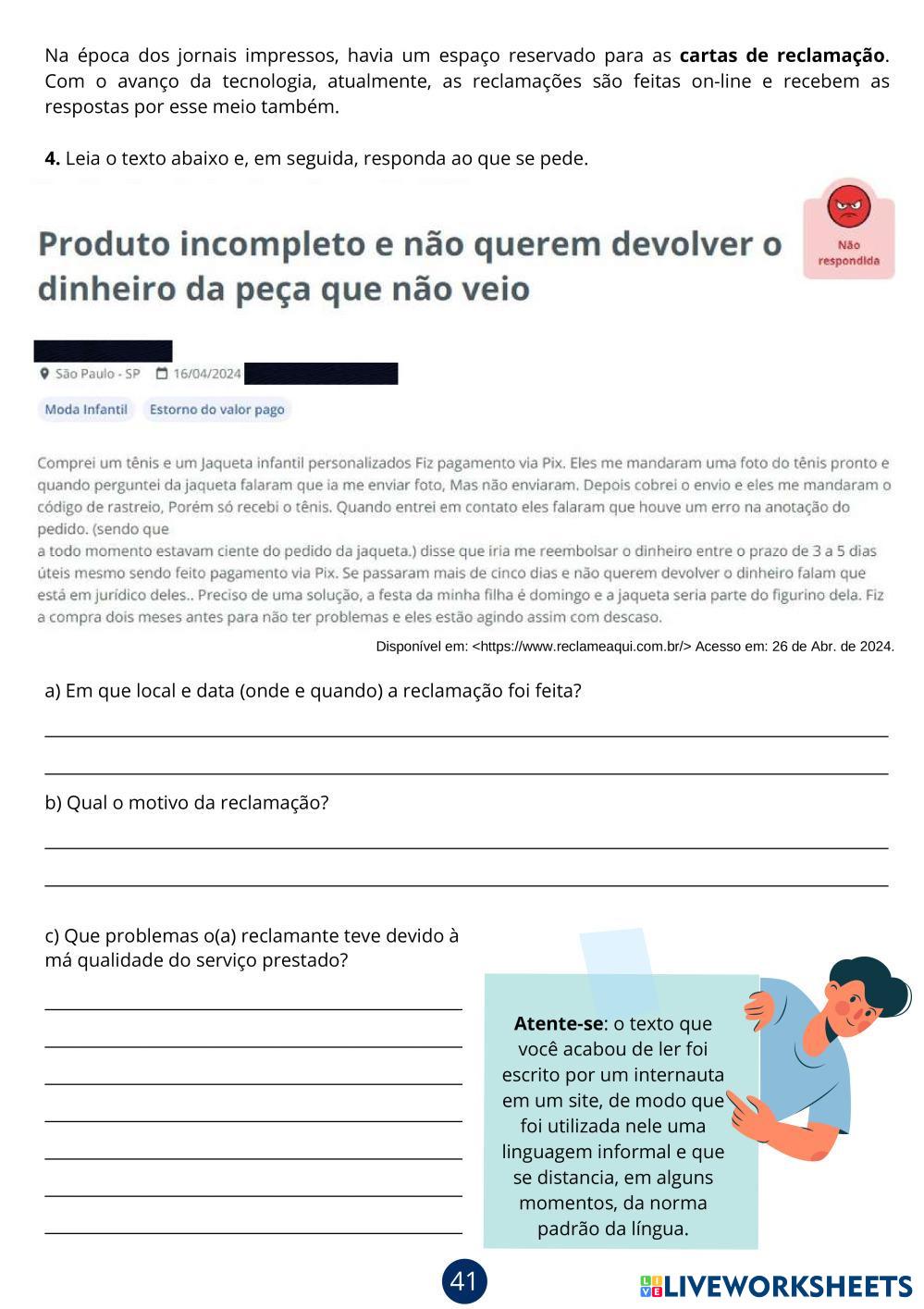 Na época dos jornais impressos, havia um espaço reservado para as **cartas de reclamação**. Com o avanço da tecnologia, atualmente, as reclamações são feitas on-line e recebem as respostas por esse meio também.

**4.** Leia o texto abaixo e, em seguida, responda ao que se pede.

Produto incompleto e não querem devolver o dinheiro da peça que não veio

Não respondida

São Paulo - SP 16/04/2024

Moda Infantil Estorno do valor pago

Comprei um tênis e um Jaqueta infantil personalizados Fiz pagamento via Pix. Eles me mandaram uma foto do tênis pronto e quando perguntei da jaqueta falaram que ia me enviar foto, Mas não enviaram. Depois cobrei o envio e eles me mandaram o código de rastreio, Porém só recebi o tênis. Quando entrei em contato eles falaram que houve um erro na anotação do pedido. (sendo que
a todo momento estavam ciente do pedido da jaqueta.) disse que iria me reembolsar o dinheiro entre o prazo de 3 a 5 dias úteis mesmo sendo feito pagamento via Pix. Se passaram mais de cinco dias e não querem devolver o dinheiro falam que está em jurídico deles.. Preciso de uma solução, a festa da minha filha é domingo e a jaqueta seria parte do figurino dela. Fiz a compra dois meses antes para não ter problemas e eles estão agindo assim com descaso.

Disponível em: <https://www.reclameaqui.com.br/> Acesso em: 26 de Abr. de 2024.

a) Em que local e data (onde e quando) a reclamação foi feita?

b) Qual o motivo da reclamação?

c) Que problemas o(a) reclamante teve devido à má qualidade do serviço prestado?

**Atente-se**: o texto que você acabou de ler foi escrito por um internauta em um site, de modo que foi utilizada nele uma linguagem informal e que se distancia, em alguns momentos, da norma padrão da língua.

41

LIVEWORKSHEETS